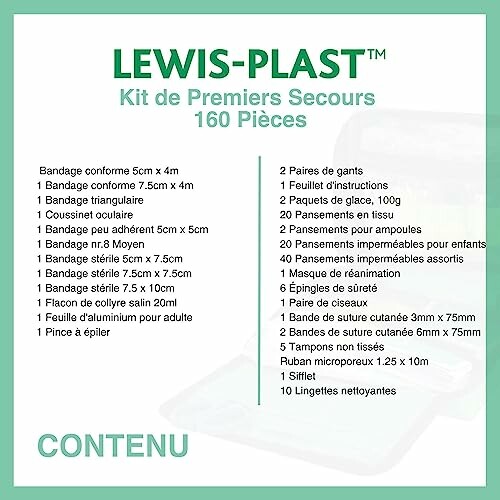 LEWIS-PLAST™
Kit de Premiers Secours
160 Pièces

Bandage conforme 5cm x 4m
1 Bandage conforme 7.5cm x 4m
1 Bandage triangulaire
1 Coussinet oculaire
1 Bandage peu adhérent 5cm x 5cm
1 Bandage nr.8 Moyen
1 Bandage stérile 5cm x 7.5cm
1 Bandage stérile 7.5cm x 7.5cm
1 Bandage stérile 7.5 x 10cm
1 Flacon de collyre salin 20ml
1 Feuille d'aluminium pour adulte
1 Pince à épiler

2 Paires de gants
1 Feuillet d'instructions
2 Paquets de glace, 100g
20 Pansements en tissu
2 Pansements pour ampoules
20 Pansements imperméables pour enfants
40 Pansements imperméables assortis
1 Masque de réanimation
6 Épingles de sûreté
1 Paire de ciseaux
1 Bande de suture cutanée 3mm x 75mm
2 Bandes de suture cutanée 6mm x 75mm
5 Tampons non tissés
Ruban microporeux 1.25 x 10m
1 Sifflet
10 Lingettes nettoyantes

CONTENU